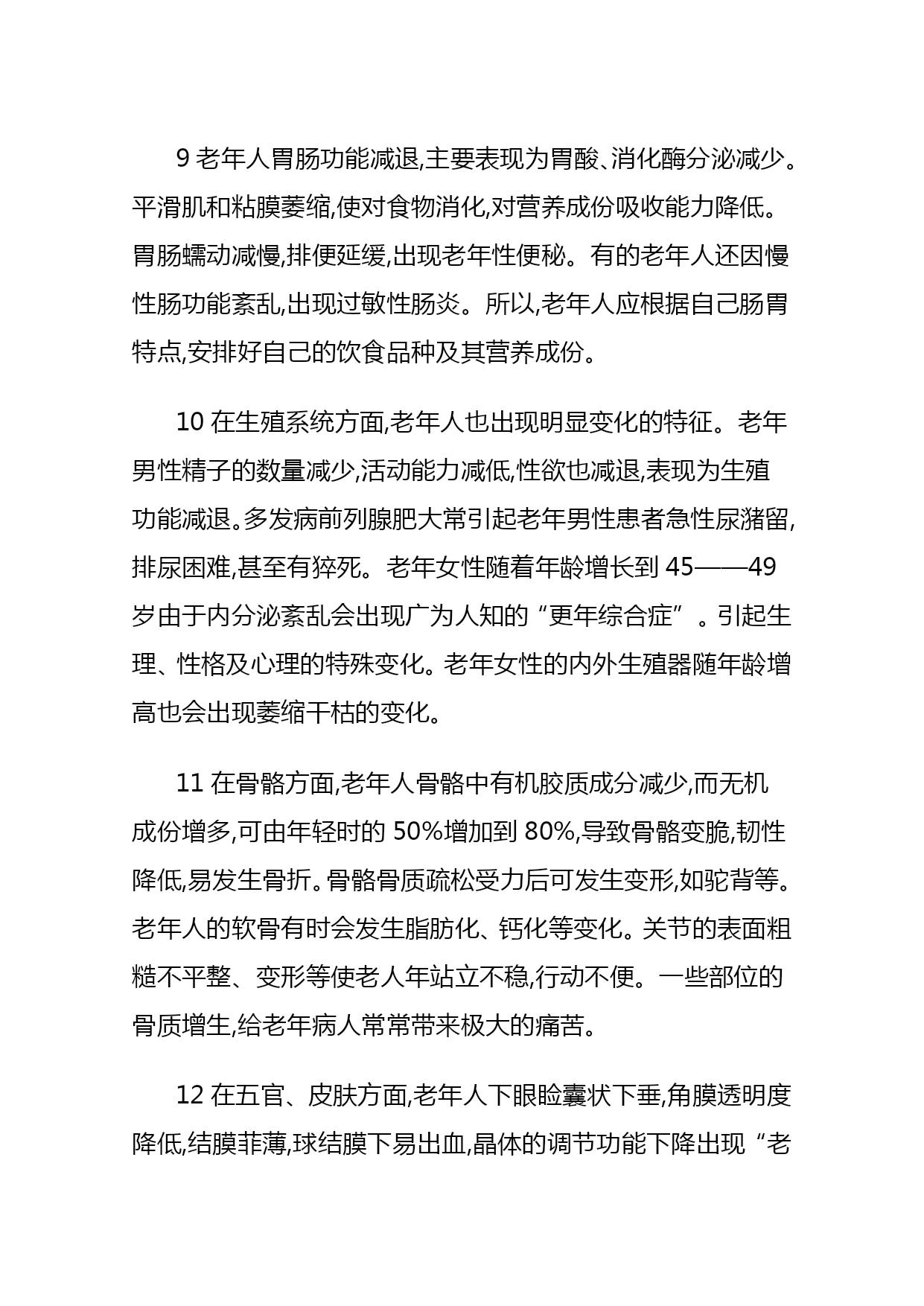 9 老年人胃肠功能减退,主要表现为胃酸、消化酶分泌减少。平滑肌和粘膜萎缩,使对食物消化,对营养成份吸收能力降低。胃肠蠕动减慢,排便延缓,出现老年性便秘。有的老年人还因慢性肠功能紊乱,出现过敏性肠炎。所以,老年人应根据自己肠胃特点,安排好自己的饮食品种及其营养成份。

10 在生殖系统方面,老年人也出现明显变化的特征。老年男性精子的数量减少,活动能力减低,性欲也减退,表现为生殖功能减退。多发病前列腺肥大常引起老年男性患者急性尿潴留,排尿困难,甚至有猝死。老年女性随着年龄增长到 45——49 岁由于内分泌紊乱会出现广为人知的“更年综合症”。引起生理、性格及心理的特殊变化。老年女性的内外生殖器随年龄增高也会出现萎缩干枯的变化。

11 在骨骼方面,老年人骨骼中有机胶质成分减少,而无机成份增多,可由年轻时的 50%增加到 80%,导致骨骼变脆,韧性降低,易发生骨折。骨骼骨质疏松受力后可发生变形,如驼背等。老年人的软骨有时会发生脂肪化、钙化等变化。关节的表面粗糙不平整、变形等使老人年站立不稳,行动不便。一些部位的骨质增生,给老年病人常常带来极大的痛苦。

12 在五官、皮肤方面,老年人下眼睑囊状下垂,角膜透明度降低,结膜菲薄,球结膜下易出血,晶体的调节功能下降出现“老